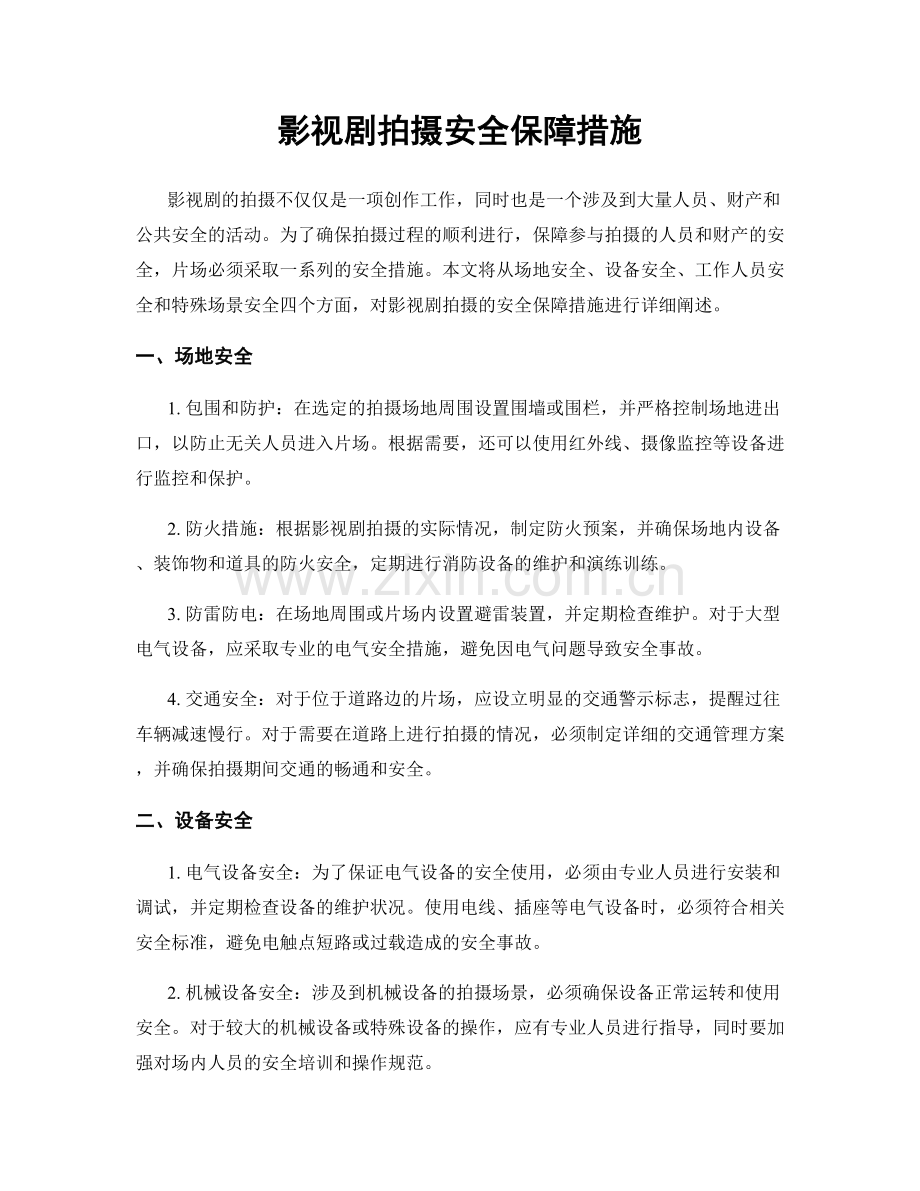 影视剧拍摄安全保障措施

影视剧的拍摄不仅仅是一项创作工作，同时也是一个涉及到大量人员、财产和公共安全的活动。为了确保拍摄过程的顺利进行，保障参与拍摄的人员和财产的安全，片场必须采取一系列的安全措施。本文将从场地安全、设备安全、工作人员安全和特殊场景安全四个方面，对影视剧拍摄的安全保障措施进行详细阐述。

一、场地安全

1.包围和防护：在选定的拍摄场地周围设置围墙或围栏，并严格控制场地进出口，以防止无关人员进入片场。根据需要，还可以使用红外线、摄像监控等设备进行监控和保护。

2.防火措施：根据影视剧拍摄的实际情况，制定防火预案，并确保场地内设备、装饰物和道具的防火安全，定期进行消防设备的维护和演练训练。

3.防雷防电：在场地周围或片场内设置避雷装置，并定期检查维护。对于大型电气设备，应采取专业的电气安全措施，避免因电气问题导致安全事故。

4.交通安全：对于位于道路边的片场，应设立明显的交通警示标志，提醒过往车辆减速慢行。对于需要在道路上进行拍摄的情况，必须制定详细的交通管理方案，并确保拍摄期间交通的畅通和安全。

二、设备安全

1.电气设备安全：为了保证电气设备的安全使用，必须由专业人员进行安装和调试，并定期检查设备的维护状况。使用电线、插座等电气设备时，必须符合相关安全标准，避免电触点短路或过载造成的安全事故。

2.机械设备安全：涉及到机械设备的拍摄场景，必须确保设备正常运转和使用安全。对于较大的机械设备或特殊设备的操作，应有专业人员进行指导，同时要加强对场内人员的安全培训和操作规范。

www.zixin.com.cn